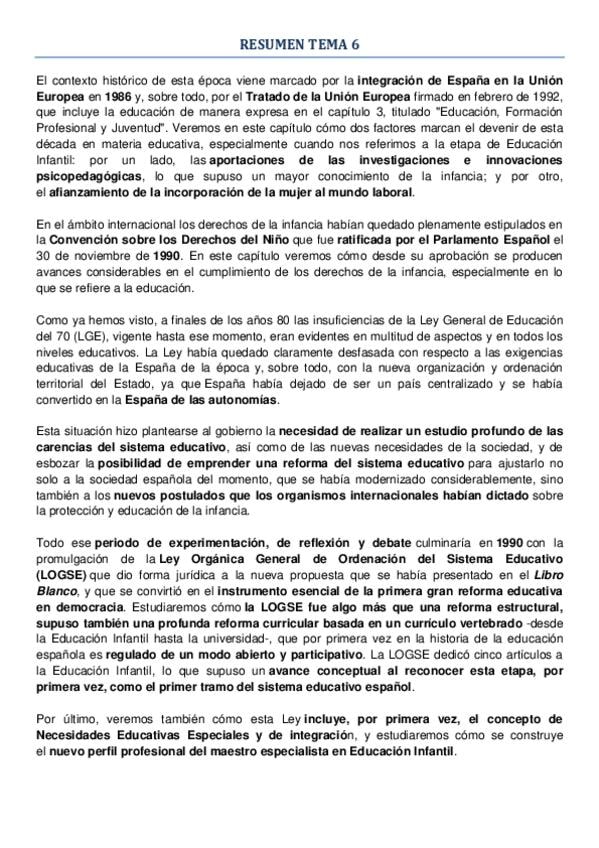 RESUMEN TEMA 6

El contexto histórico de esta época viene marcado por la integración de España en la Unión Europea en 1986 y, sobre todo, por el Tratado de la Unión Europea firmado en febrero de 1992, que incluye la educación de manera expresa en el capítulo 3, titulado "Educación, Formación Profesional y Juventud". Veremos en este capítulo cómo dos factores marcan el devenir de esta década en materia educativa, especialmente cuando nos referimos a la etapa de Educación Infantil: por un lado, las aportaciones de las investigaciones e innovaciones psicopedagógicas, lo que supuso un mayor conocimiento de la infancia; y por otro, el afianzamiento de la incorporación de la mujer al mundo laboral.

En el ámbito internacional los derechos de la infancia habían quedado plenamente estipulados en la Convención sobre los Derechos del Niño que fue ratificada por el Parlamento Español el 30 de noviembre de 1990. En este capítulo veremos cómo desde su aprobación se producen avances considerables en el cumplimiento de los derechos de la infancia, especialmente en lo que se refiere a la educación.

Como ya hemos visto, a finales de los años 80 las insuficiencias de la Ley General de Educación del 70 (LGE), vigente hasta ese momento, eran evidentes en multitud de aspectos y en todos los niveles educativos. La Ley había quedado claramente desfasada con respecto a las exigencias educativas de la España de la época y, sobre todo, con la nueva organización y ordenación territorial del Estado, ya que España había dejado de ser un país centralizado y se había convertido en la España de las autonomías.

Esta situación hizo plantearse al gobierno la necesidad de realizar un estudio profundo de las carencias del sistema educativo, así como de las nuevas necesidades de la sociedad, y de esbozar la posibilidad de emprender una reforma del sistema educativo para ajustarlo no solo a la sociedad española del momento, que se había modernizado considerablemente, sino también a los nuevos postulados que los organismos internacionales habían dictado sobre la protección y educación de la infancia.

Todo ese periodo de experimentación, de reflexión y debate culminaría en 1990 con la promulgación de la Ley Orgánica General de Ordenación del Sistema Educativo (LOGSE) que dio forma jurídica a la nueva propuesta que se había presentado en el Libro Blanco, y que se convirtió en el instrumento esencial de la primera gran reforma educativa en democracia. Estudiaremos cómo la LOGSE fue algo más que una reforma estructural, supuso también una profunda reforma curricular basada en un currículo vertebrado -desde la Educación Infantil hasta la universidad-, que por primera vez en la historia de la educación española es regulado de un modo abierto y participativo. La LOGSE dedicó cinco artículos a la Educación Infantil, lo que supuso un avance conceptual al reconocer esta etapa, por primera vez, como el primer tramo del sistema educativo español.

Por último, veremos también cómo esta Ley incluye, por primera vez, el concepto de Necesidades Educativas Especiales y de integración, y estudiaremos cómo se construye el nuevo perfil profesional del maestro especialista en Educación Infantil.